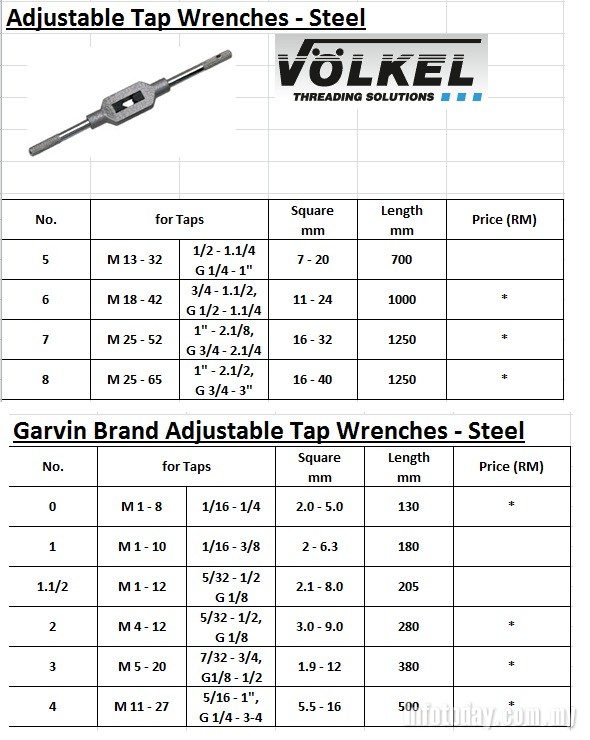 Adjustable Tap Wrenches - Steel

VÖLKEL
THREADING SOLUTIONS

| No. | for Taps | | Square mm | Length mm | Price (RM) |
|---|---|---|---|---|---|
| 5 | M 13 - 32 | 1/2 - 1.1/4 G 1/4 - 1" | 7 - 20 | 700 | |
| 6 | M 18 - 42 | 3/4 - 1.1/2, G 1/2 - 1.1/4 | 11 - 24 | 1000 | * |
| 7 | M 25 - 52 | 1" - 2.1/8, G 3/4 - 2.1/4 | 16 - 32 | 1250 | * |
| 8 | M 25 - 65 | 1" - 2.1/2, G 3/4 - 3" | 16 - 40 | 1250 | * |

Garvin Brand Adjustable Tap Wrenches - Steel

| No. | for Taps | | Square mm | Length mm | Price (RM) |
|---|---|---|---|---|---|
| 0 | M 1 - 8 | 1/16 - 1/4 | 2.0 - 5.0 | 130 | * |
| 1 | M 1 - 10 | 1/16 - 3/8 | 2 - 6.3 | 180 | |
| 1.1/2 | M 1 - 12 | 5/32 - 1/2 G 1/8 | 2.1 - 8.0 | 205 | |
| 2 | M 4 - 12 | 5/32 - 1/2, G 1/8 | 3.0 - 9.0 | 280 | * |
| 3 | M 5 - 20 | 7/32 - 3/4, G1/8 - 1/2 | 1.9 - 12 | 380 | * |
| 4 | M 11 - 27 | 5/16 - 1", G 1/4 - 3-4 | 5.5 - 16 | 500 | * |

infotoday.com.my